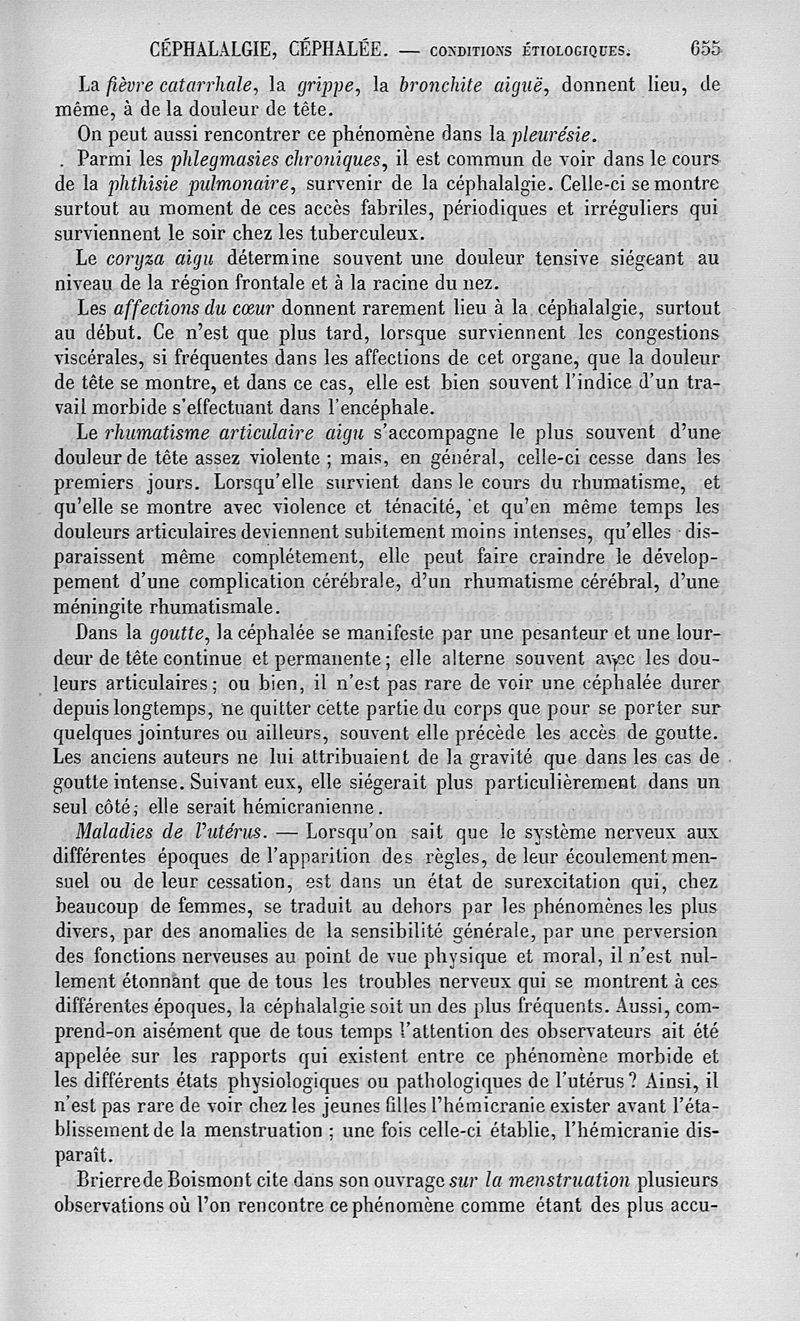 CÉPHALALGIE, CÉPHALÉE. — CONDITIONS ÉTIOLOGIQUES. 655

La fièvre catarrhale, la grippe, la bronchite aiguë, donnent lieu, de même, à de la douleur de tête.

On peut aussi rencontrer ce phénomène dans la pleurésie.

. Parmi les phlegmasies chroniques, il est commun de voir dans le cours de la phthisie pulmonaire, survenir de la céphalalgie. Celle-ci se montre surtout au moment de ces accès fabriles, périodiques et irréguliers qui surviennent le soir chez les tuberculeux.

Le coryza aigu détermine souvent une douleur tensive siégeant au niveau de la région frontale et à la racine du nez.

Les affections du cœur donnent rarement lieu à la céphalalgie, surtout au début. Ce n'est que plus tard, lorsque surviennent les congestions viscérales, si fréquentes dans les affections de cet organe, que la douleur de tête se montre, et dans ce cas, elle est bien souvent l'indice d'un travail morbide s'effectuant dans l'encéphale.

Le rhumatisme articulaire aigu s'accompagne le plus souvent d'une douleur de tête assez violente ; mais, en général, celle-ci cesse dans les premiers jours. Lorsqu'elle survient dans le cours du rhumatisme, et qu'elle se montre avec violence et ténacité, et qu'en même temps les douleurs articulaires deviennent subitement moins intenses, qu'elles disparaissent même complétement, elle peut faire craindre le développement d'une complication cérébrale, d'un rhumatisme cérébral, d'une méningite rhumatismale.

Dans la goutte, la céphalée se manifeste par une pesanteur et une lourdeur de tête continue et permanente ; elle alterne souvent avec les douleurs articulaires ; ou bien, il n'est pas rare de voir une céphalée durer depuis longtemps, ne quitter cette partie du corps que pour se porter sur quelques jointures ou ailleurs, souvent elle précède les accès de goutte. Les anciens auteurs ne lui attribuaient de la gravité que dans les cas de goutte intense. Suivant eux, elle siégerait plus particulièrement dans un seul côté ; elle serait hémicranienne.

Maladies de l'utérus. — Lorsqu'on sait que le système nerveux aux différentes époques de l'apparition des règles, de leur écoulement mensuel ou de leur cessation, est dans un état de surexcitation qui, chez beaucoup de femmes, se traduit au dehors par les phénomènes les plus divers, par des anomalies de la sensibilité générale, par une perversion des fonctions nerveuses au point de vue physique et moral, il n'est nullement étonnant que de tous les troubles nerveux qui se montrent à ces différentes époques, la céphalalgie soit un des plus fréquents. Aussi, comprend-on aisément que de tous temps l'attention des observateurs ait été appelée sur les rapports qui existent entre ce phénomène morbide et les différents états physiologiques ou pathologiques de l'utérus ? Ainsi, il n'est pas rare de voir chez les jeunes filles l'hémicranie exister avant l'établissement de la menstruation ; une fois celle-ci établie, l'hémicranie disparaît.

Brierre de Boismont cite dans son ouvrage sur la menstruation plusieurs observations où l'on rencontre ce phénomène comme étant des plus accu-